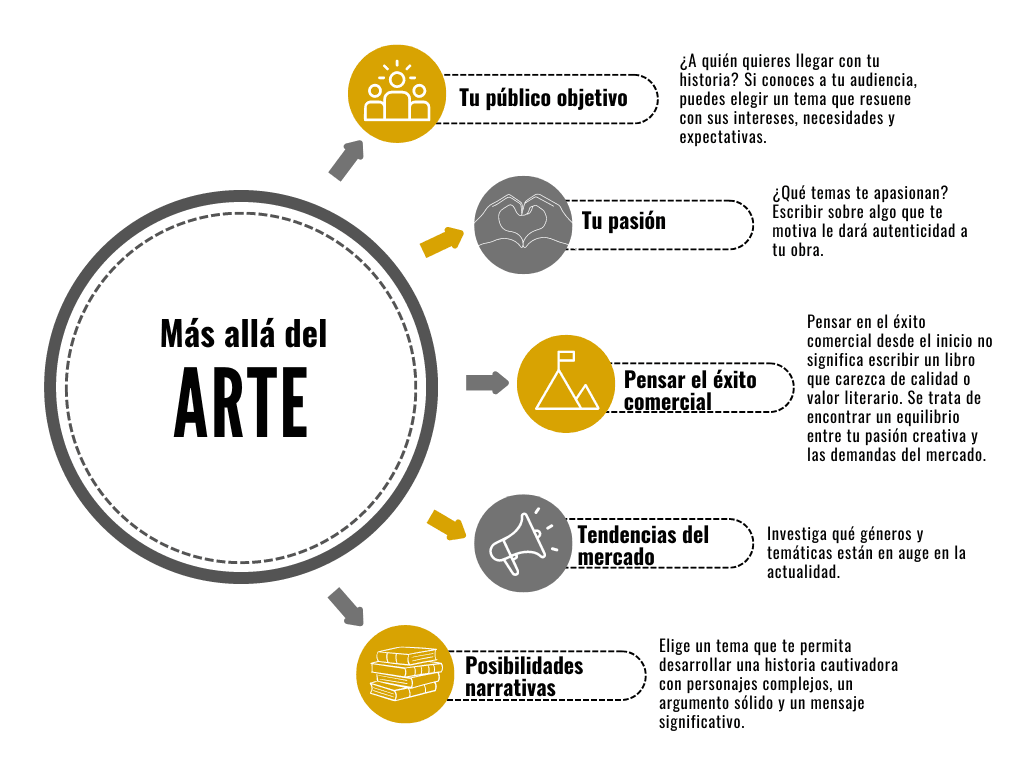 Más allá del
ARTE

Tu público objetivo

¿A quién quieres llegar con tu historia? Si conoces a tu audiencia, puedes elegir un tema que resuene con sus intereses, necesidades y expectativas.

Tu pasión

¿Qué temas te apasionan? Escribir sobre algo que te motiva le dará autenticidad a tu obra.

Pensar el éxito comercial

Pensar en el éxito comercial desde el inicio no significa escribir un libro que carezca de calidad o valor literario. Se trata de encontrar un equilibrio entre tu pasión creativa y las demandas del mercado.

Tendencias del mercado

Investiga qué géneros y temáticas están en auge en la actualidad.

Posibilidades narrativas

Elige un tema que te permita desarrollar una historia cautivadora con personajes complejos, un argumento sólido y un mensaje significativo.